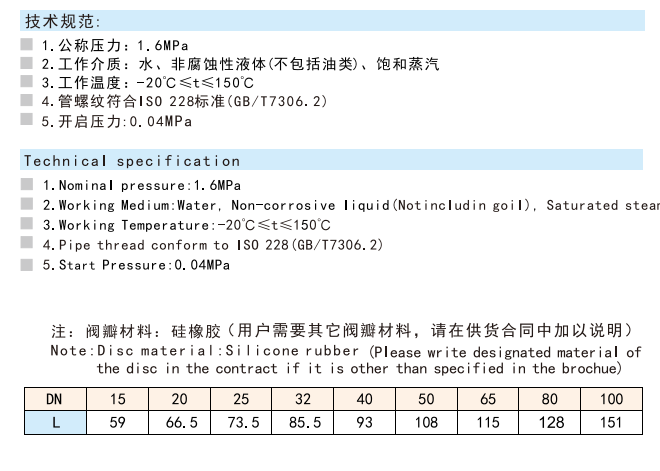 技术规范:

1.公称压力:1.6MPa
2.工作介质:水、非腐蚀性液体(不包括油类)、饱和蒸汽
3.工作温度:-20℃≤t≤150℃
4.管螺纹符合ISO 228标准(GB/T7306.2)
5.开启压力:0.04MPa

Technical specification

1.Nominal pressure:1.6MPa
2.Working Medium:Water, Non-corrosive liquid(Notincludin goil), Saturated stear
3.Working Temperature:-20℃≤t≤150℃
4.Pipe thread conform to ISO 228(GB/T7306.2)
5.Start Pressure:0.04MPa

注:阀瓣材料:硅橡胶(用户需要其它阀瓣材料,请在供货合同中加以说明)
Note:Disc material:Silicone rubber (Please write designated material of the disc in the contract if it is other than specified in the brochue)

| DN | 15 | 20 | 25 | 32 | 40 | 50 | 65 | 80 | 100 |
|---|---|---|---|---|---|---|---|---|---|
| L | 59 | 66.5 | 73.5 | 85.5 | 93 | 108 | 115 | 128 | 151 |